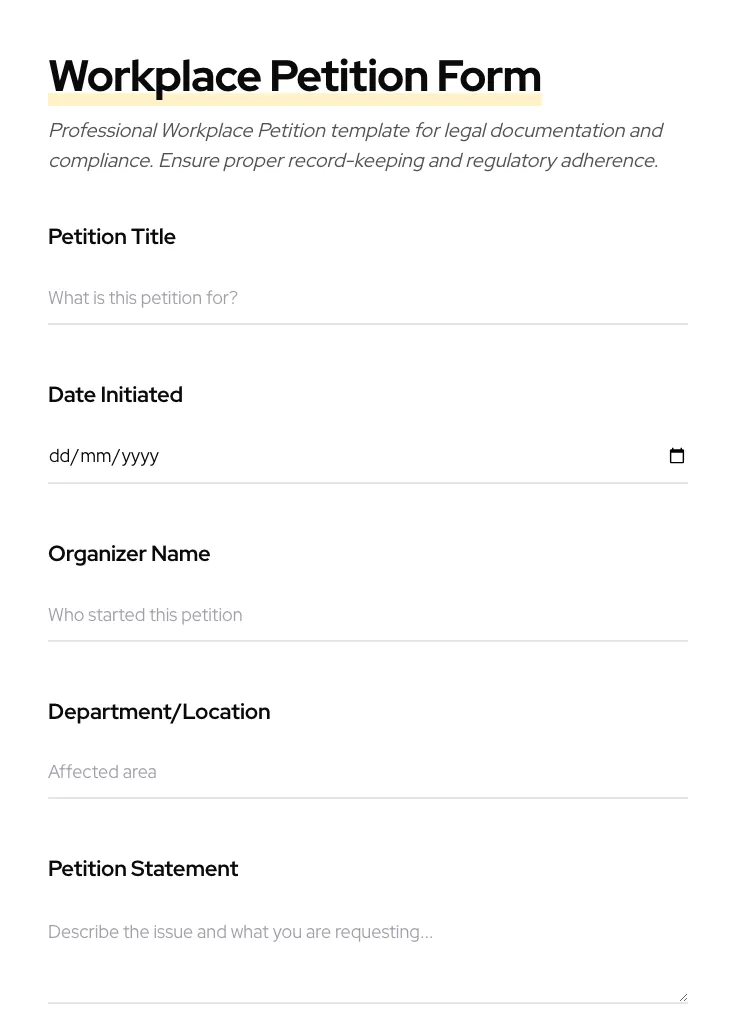 Workplace Petition Form

Professional Workplace Petition template for legal documentation and compliance. Ensure proper record-keeping and regulatory adherence.

Petition Title

What is this petition for?

Date Initiated

dd/mm/yyyy

Organizer Name

Who started this petition

Department/Location

Affected area

Petition Statement

Describe the issue and what you are requesting...